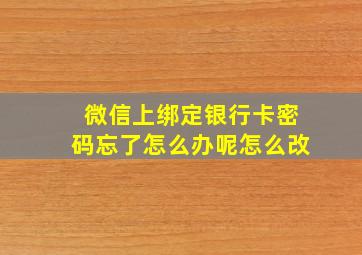 微信上绑定银行卡密码忘了怎么办呢怎么改